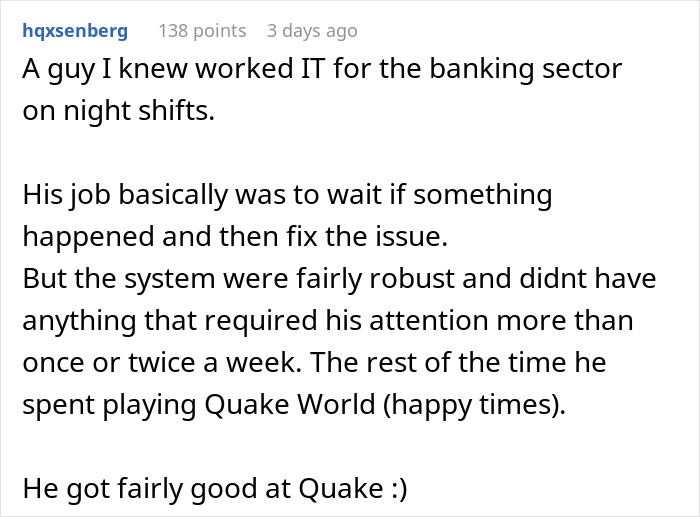 hqxsenberg 138 points 3 days ago

A guy I knew worked IT for the banking sector on night shifts.

His job basically was to wait if something happened and then fix the issue.
But the system were fairly robust and didnt have anything that required his attention more than once or twice a week. The rest of the time he spent playing Quake World (happy times).

He got fairly good at Quake :)